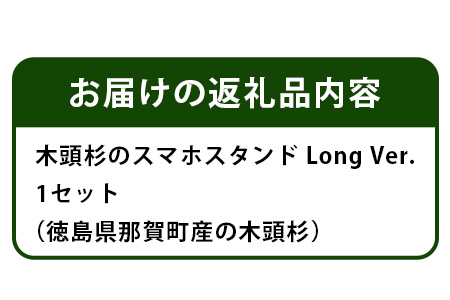 お届けの返礼品内容

木頭杉のスマホスタンド Long Ver.
1セット
（徳島県那賀町産の木頭杉）